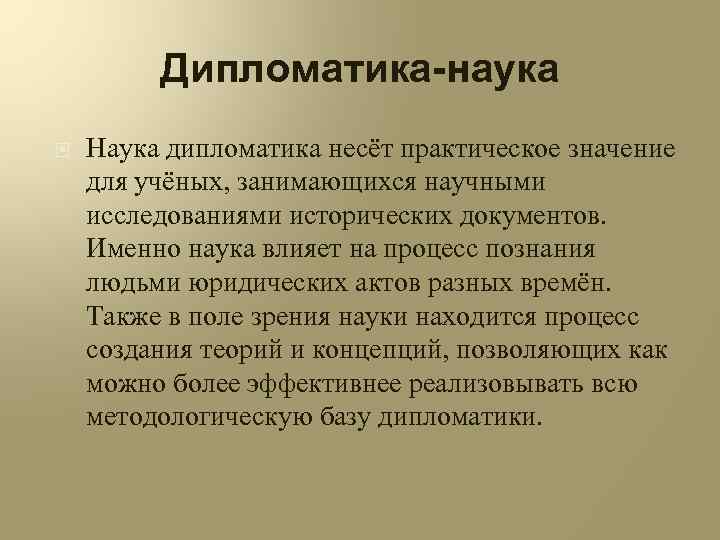 Дипломатика-наука

Наука дипломатика несёт практическое значение для учёных, занимающихся научными исследованиями исторических документов. Именно наука влияет на процесс познания людьми юридических актов разных времён. Также в поле зрения науки находится процесс создания теорий и концепций, позволяющих как можно более эффективнее реализовывать всю методологическую базу дипломатики.